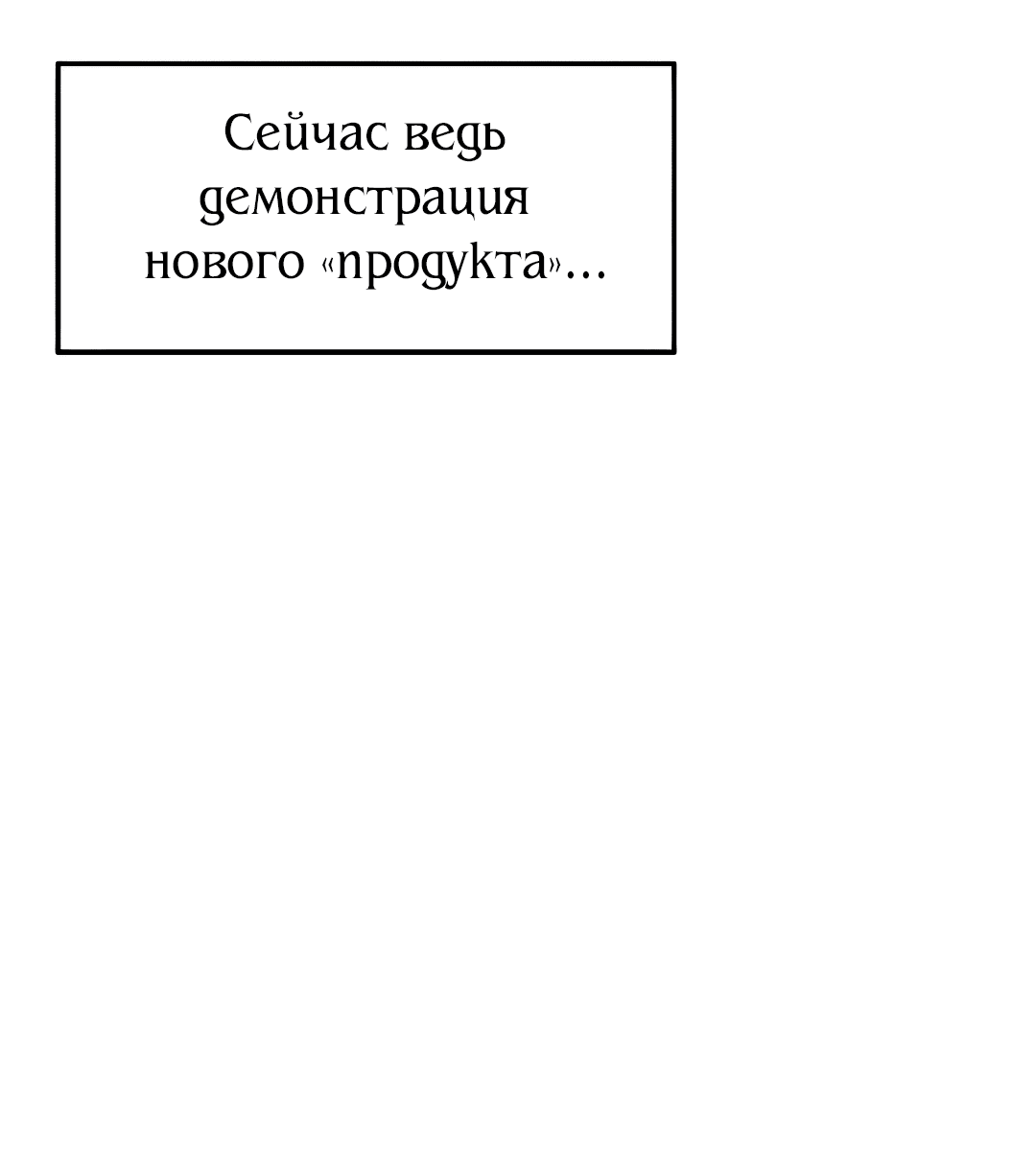 Сейчас ведь демонстрация нового «продукта»...